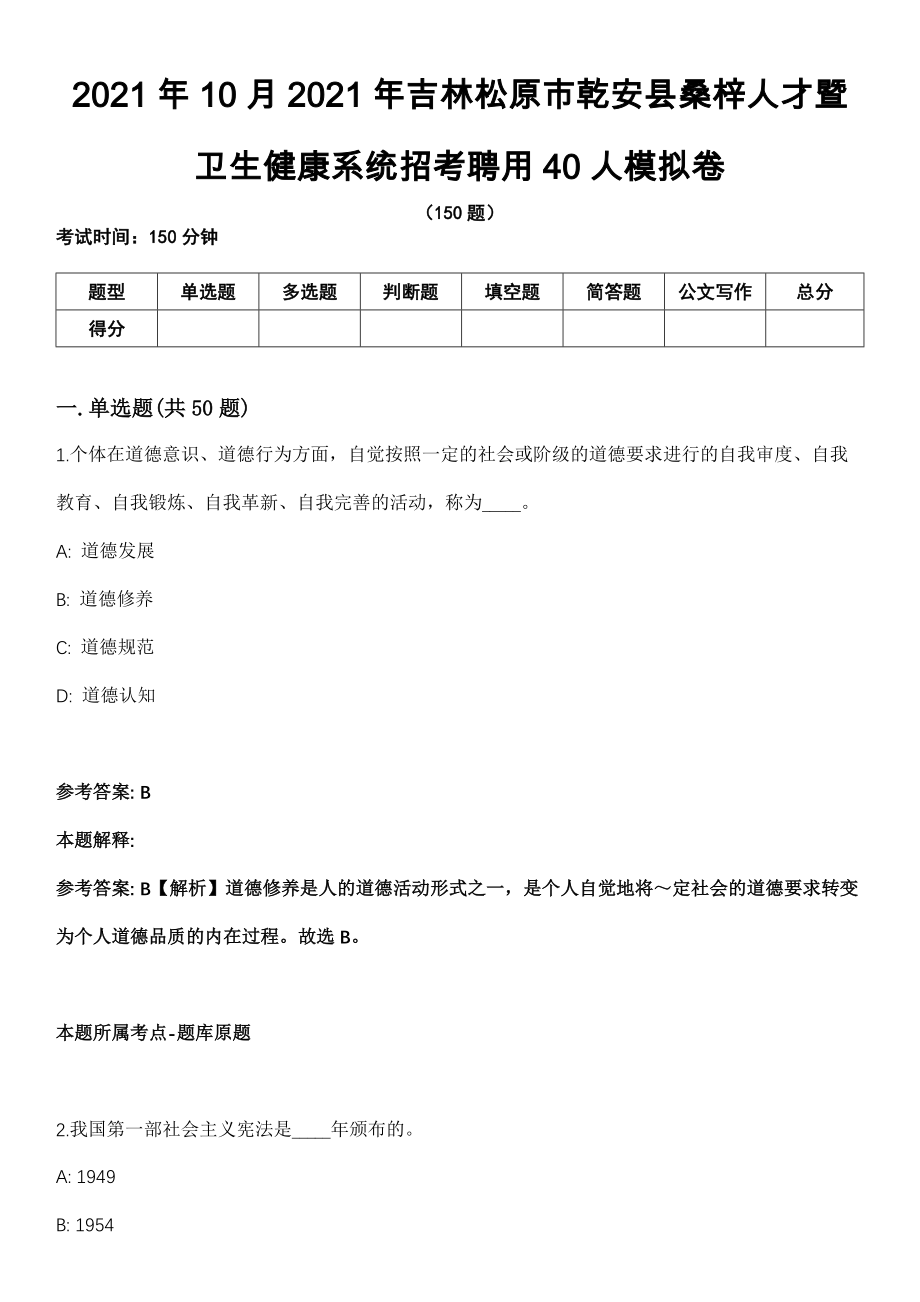 2021 年 10 月 2021 年吉林松原市乾安县桑梓人才暨卫生健康系统招考聘用 40 人模拟卷

（150 题）

考试时间：150 分钟

| 题型 | 单选题 | 多选题 | 判断题 | 填空题 | 简答题 | 公文写作 | 总分 |
|---|---|---|---|---|---|---|---|
| 得分 | | | | | | | |

一. 单选题(共 50 题)

1.个体在道德意识、道德行为方面，自觉按照一定的社会或阶级的道德要求进行的自我审度、自我教育、自我锻炼、自我革新、自我完善的活动，称为____。

A: 道德发展

B: 道德修养

C: 道德规范

D: 道德认知

参考答案: B

本题解释:

参考答案: B【解析】道德修养是人的道德活动形式之一，是个人自觉地将～定社会的道德要求转变为个人道德品质的内在过程。故选 B。

本题所属考点-题库原题

2.我国第一部社会主义宪法是____年颁布的。

A: 1949

B: 1954